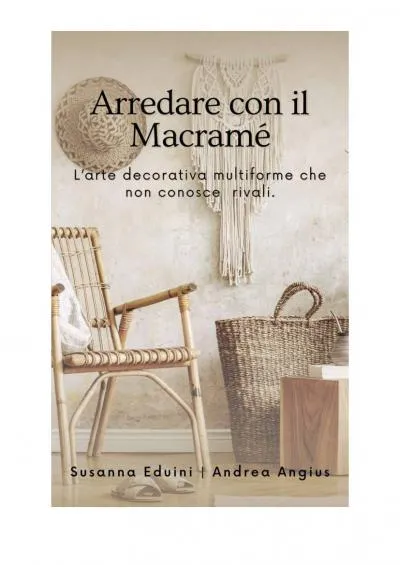 Arredare con il Macramé

L'arte decorativa multiforme che non conosce rivali.

Susanna Eduini | Andrea Angius